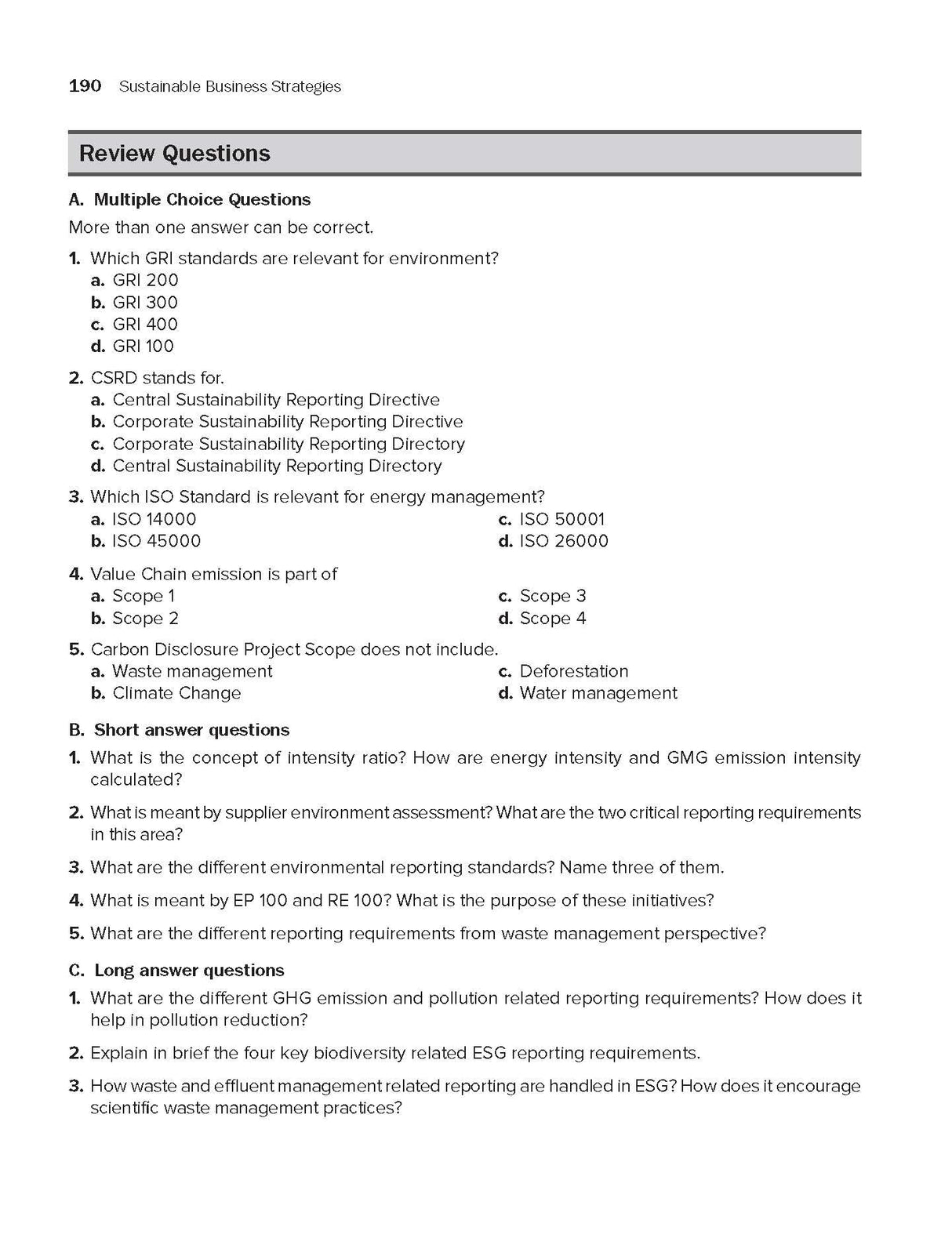 190 Sustainable Business Strategies

Review Questions

A. Multiple Choice Questions

More than one answer can be correct.

1. Which GRI standards are relevant for environment?
a. GRI 200
b. GRI 300
c. GRI 400
d. GRI 100

2. CSRD stands for.
a. Central Sustainability Reporting Directive
b. Corporate Sustainability Reporting Directive
c. Corporate Sustainability Reporting Directory
d. Central Sustainability Reporting Directory

3. Which ISO Standard is relevant for energy management?
a. ISO 14000
b. ISO 45000
c. ISO 50001
d. ISO 26000

4. Value Chain emission is part of
a. Scope 1
b. Scope 2
c. Scope 3
d. Scope 4

5. Carbon Disclosure Project Scope does not include.
a. Waste management
b. Climate Change
c. Deforestation
d. Water management

B. Short answer questions

1. What is the concept of intensity ratio? How are energy intensity and GMG emission intensity calculated?

2. What is meant by supplier environment assessment? What are the two critical reporting requirements in this area?

3. What are the different environmental reporting standards? Name three of them.

4. What is meant by EP 100 and RE 100? What is the purpose of these initiatives?

5. What are the different reporting requirements from waste management perspective?

C. Long answer questions

1. What are the different GHG emission and pollution related reporting requirements? How does it help in pollution reduction?

2. Explain in brief the four key biodiversity related ESG reporting requirements.

3. How waste and effluent management related reporting are handled in ESG? How does it encourage scientific waste management practices?